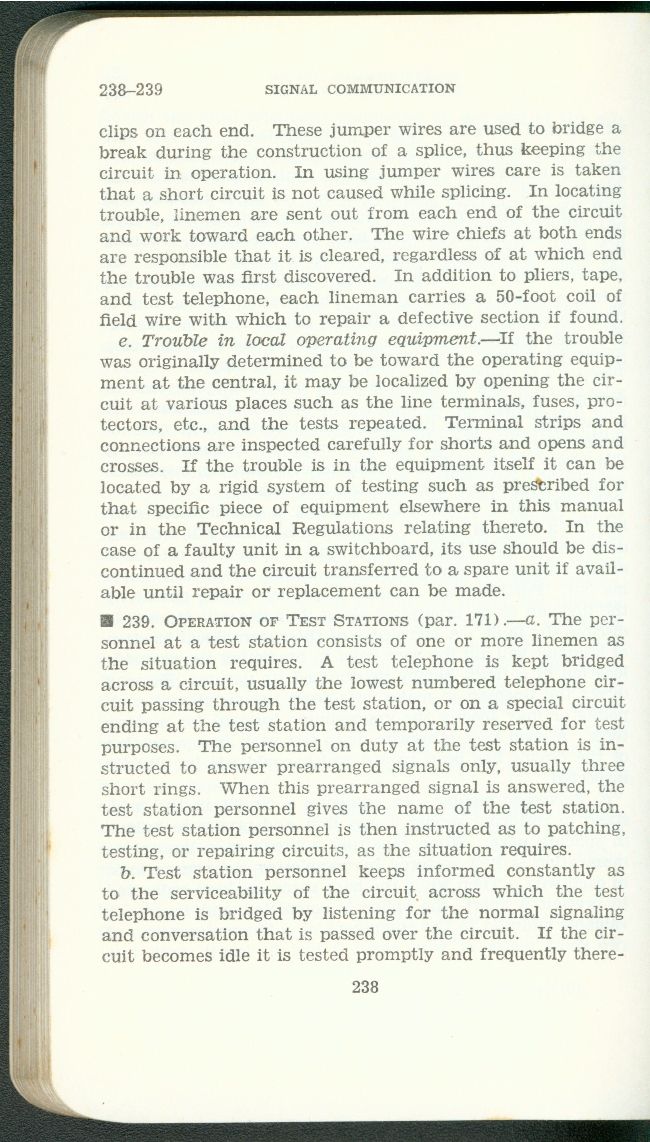 238–239 SIGNAL COMMUNICATION

clips on each end. These jumper wires are used to bridge a break during the construction of a splice, thus keeping the circuit in operation. In using jumper wires care is taken that a short circuit is not caused while splicing. In locating trouble, linemen are sent out from each end of the circuit and work toward each other. The wire chiefs at both ends are responsible that it is cleared, regardless of at which end the trouble was first discovered. In addition to pliers, tape, and test telephone, each lineman carries a 50-foot coil of field wire with which to repair a defective section if found.

e. Trouble in local operating equipment.—If the trouble was originally determined to be toward the operating equipment at the central, it may be localized by opening the circuit at various places such as the line terminals, fuses, protectors, etc., and the tests repeated. Terminal strips and connections are inspected carefully for shorts and opens and crosses. If the trouble is in the equipment itself it can be located by a rigid system of testing such as prescribed for that specific piece of equipment elsewhere in this manual or in the Technical Regulations relating thereto. In the case of a faulty unit in a switchboard, its use should be discontinued and the circuit transferred to a spare unit if available until repair or replacement can be made.

■ 239. OPERATION OF TEST STATIONS (par. 171).—a. The personnel at a test station consists of one or more linemen as the situation requires. A test telephone is kept bridged across a circuit, usually the lowest numbered telephone circuit passing through the test station, or on a special circuit ending at the test station and temporarily reserved for test purposes. The personnel on duty at the test station is instructed to answer prearranged signals only, usually three short rings. When this prearranged signal is answered, the test station personnel gives the name of the test station. The test station personnel is then instructed as to patching, testing, or repairing circuits, as the situation requires.

b. Test station personnel keeps informed constantly as to the serviceability of the circuit across which the test telephone is bridged by listening for the normal signaling and conversation that is passed over the circuit. If the circuit becomes idle it is tested promptly and frequently there-

238